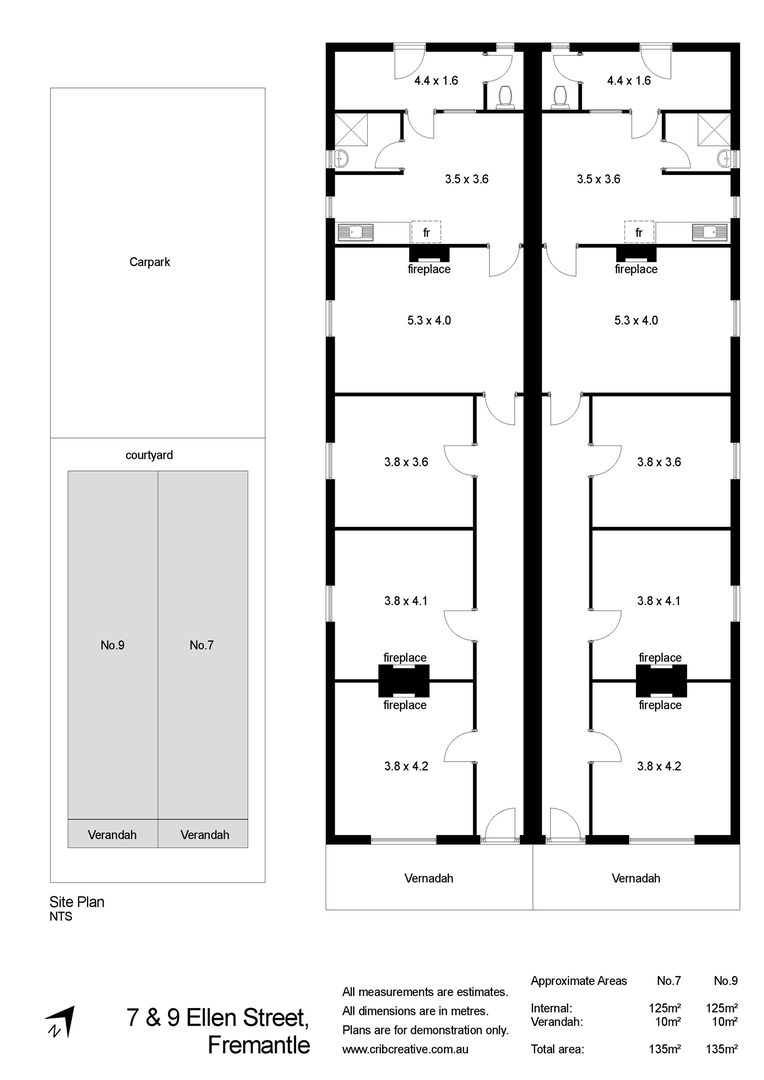 Carpark

courtyard

No.9

No.7

Verandah

Verandah

Site Plan
NTS

4.4 x 1.6

3.5 x 3.6

fr

fireplace

5.3 x 4.0

3.8 x 3.6

3.8 x 4.1

fireplace

fireplace

3.8 x 4.2

Vernadah

4.4 x 1.6

3.5 x 3.6

fr

fireplace

5.3 x 4.0

3.8 x 3.6

3.8 x 4.1

fireplace

fireplace

3.8 x 4.2

Vernadah

N

7 & 9 Ellen Street, Fremantle

All measurements are estimates.
All dimensions are in metres.
Plans are for demonstration only.
www.cribcreative.com.au

| Approximate Areas | No.7 | No.9 |
|---|---|---|
| Internal: | 125m² | 125m² |
| Verandah: | 10m² | 10m² |
| Total area: | 135m² | 135m² |